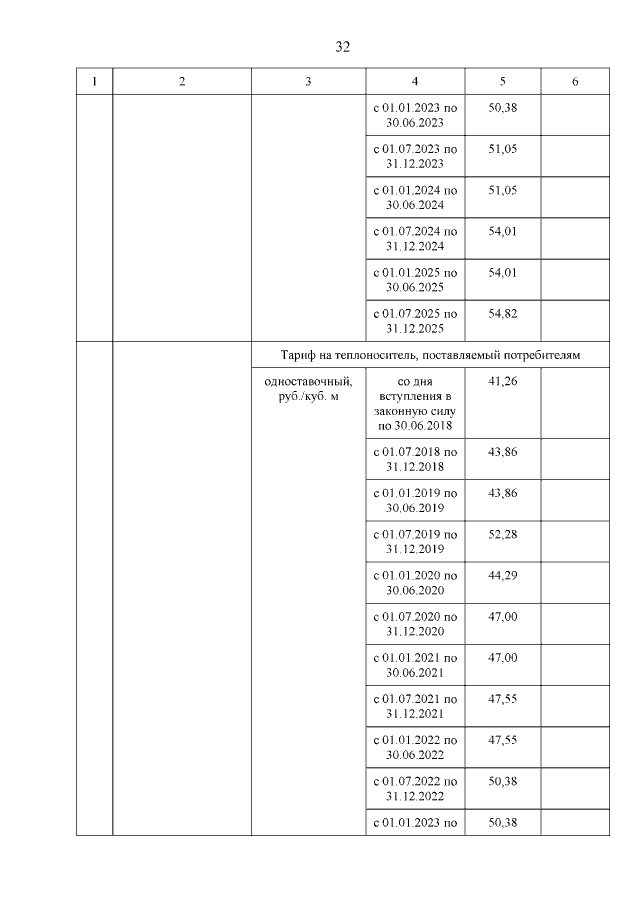 32

| 1 | 2 | 3 | 4 | 5 | 6 |
|---|---|---|---|---|---|
| | | | с 01.01.2023 по 30.06.2023 | 50,38 | |
| | | | с 01.07.2023 по 31.12.2023 | 51,05 | |
| | | | с 01.01.2024 по 30.06.2024 | 51,05 | |
| | | | с 01.07.2024 по 31.12.2024 | 54,01 | |
| | | | с 01.01.2025 по 30.06.2025 | 54,01 | |
| | | | с 01.07.2025 по 31.12.2025 | 54,82 | |
| | | Тариф на теплоноситель, поставляемый потребителям | | | |
| | | одноставочный, руб./куб. м | со дня вступления в законную силу по 30.06.2018 | 41,26 | |
| | | | с 01.07.2018 по 31.12.2018 | 43,86 | |
| | | | с 01.01.2019 по 30.06.2019 | 43,86 | |
| | | | с 01.07.2019 по 31.12.2019 | 52,28 | |
| | | | с 01.01.2020 по 30.06.2020 | 44,29 | |
| | | | с 01.07.2020 по 31.12.2020 | 47,00 | |
| | | | с 01.01.2021 по 30.06.2021 | 47,00 | |
| | | | с 01.07.2021 по 31.12.2021 | 47,55 | |
| | | | с 01.01.2022 по 30.06.2022 | 47,55 | |
| | | | с 01.07.2022 по 31.12.2022 | 50,38 | |
| | | | с 01.01.2023 по | 50,38 | |